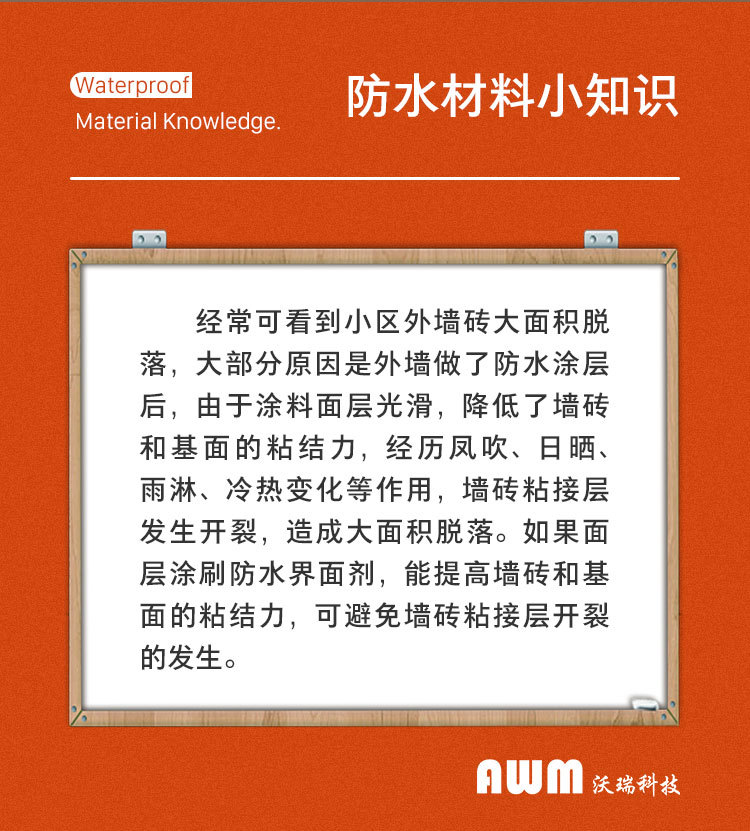 Waterproof
Material Knowledge.

防水材料小知识

经常可看到小区外墙砖大面积脱落，大部分原因是外墙做了防水涂层后，由于涂料面层光滑，降低了墙砖和基面的粘结力，经历凤吹、日晒、雨淋、冷热变化等作用，墙砖粘接层发生开裂，造成大面积脱落。如果面层涂刷防水界面剂，能提高墙砖和基面的粘结力，可避免墙砖粘接层开裂的发生。

AWM 沃瑞科技